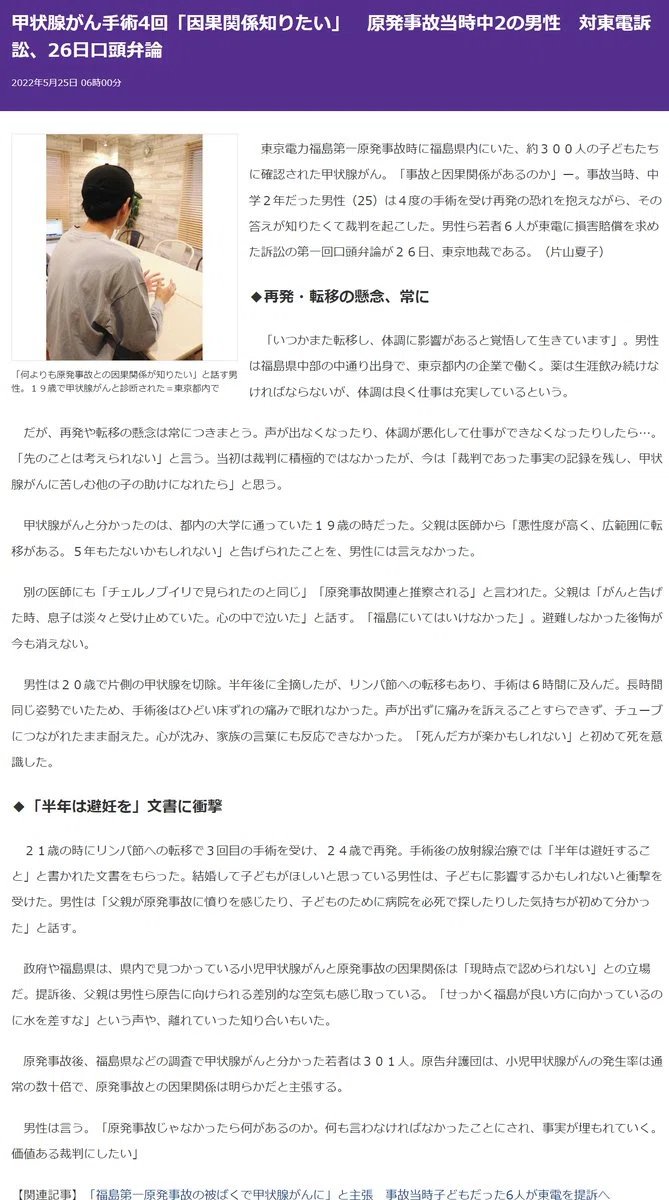 甲状腺がん手術4回「因果関係知りたい」　原発事故当時中2の男性　対東電訴訟、26日口頭弁論

2022年5月25日 06時00分

「何よりも原発事故との因果関係が知りたい」と話す男性。１９歳で甲状腺がんと診断された＝東京都内で

東京電力福島第一原発事故時に福島県内にいた、約３００人の子どもたちに確認された甲状腺がん。「事故と因果関係があるのか」―。事故当時、中学２年だった男性（25）は４度の手術を受け再発の恐れを抱えながら、その答えが知りたくて裁判を起こした。男性ら若者６人が東電に損害賠償を求めた訴訟の第一回口頭弁論が２６日、東京地裁である。（片山夏子）

◆再発・転移の懸念、常に

「いつかまた転移し、体調に影響があると覚悟して生きています」。男性は福島県中部の中通り出身で、東京都内の企業で働く。薬は生涯飲み続けなければならないが、体調は良く仕事は充実しているという。

だが、再発や転移の懸念は常につきまとう。声が出なくなったり、体調が悪化して仕事ができなくなったりしたら…。「先のことは考えられない」と言う。当初は裁判に積極的ではなかったが、今は「裁判であった事実の記録を残し、甲状腺がんに苦しむ他の子の助けになれたら」と思う。

甲状腺がんと分かったのは、都内の大学に通っていた１９歳の時だった。父親は医師から「悪性度が高く、広範囲に転移がある。５年もたないかもしれない」と告げられたことを、男性には言えなかった。

別の医師にも「チェルノブイリで見られたのと同じ」「原発事故関連と推察される」と言われた。父親は「がんと告げた時、息子は淡々と受け止めていた。心の中で泣いた」と話す。「福島にいてはいけなかった」。避難しなかった後悔が今も消えない。

男性は２０歳で片側の甲状腺を切除。半年後に全摘したが、リンパ節への転移もあり、手術は６時間に及んだ。長時間同じ姿勢でいたため、手術後はひどい床ずれの痛みで眠れなかった。声が出ずに痛みを訴えることすらできず、チューブにつながれたまま耐えた。心が沈み、家族の言葉にも反応できなかった。「死んだ方が楽かもしれない」と初めて死を意識した。

◆「半年は避妊を」文書に衝撃

２１歳の時にリンパ節への転移で３回目の手術を受け、２４歳で再発。手術後の放射線治療では「半年は避妊すること」と書かれた文書をもらった。結婚して子どもがほしいと思っている男性は、子どもに影響するかもしれないと衝撃を受けた。男性は「父親が原発事故に憤りを感じたり、子どものために病院を必死で探したりした気持ちが初めて分かった」と話す。

政府や福島県は、県内で見つかっている小児甲状腺がんと原発事故の因果関係は「現時点で認められない」との立場だ。提訴後、父親は男性ら原告に向けられる差別的な空気も感じ取っている。「せっかく福島が良い方に向かっているのに水を差すな」という声や、離れていった知り合いもいた。

原発事故後、福島県などの調査で甲状腺がんと分かった若者は３０１人。原告弁護団は、小児甲状腺がんの発生率は通常の数十倍で、原発事故との因果関係は明らかだと主張する。

男性は言う。「原発事故じゃなかったら何があるのか。何も言わなければなかったことにされ、事実が埋もれていく。価値ある裁判にしたい」

【関連記事】「福島第一原発事故の被ばくで甲状腺がんに」と主張　事故当時子どもだった6人が東電を提訴へ